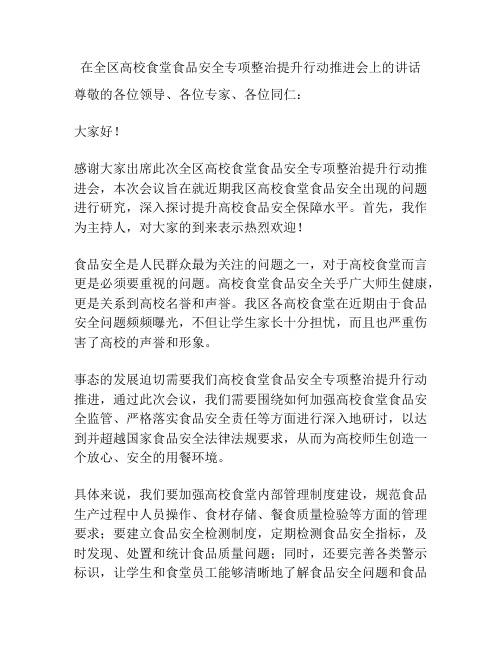 在全区高校食堂食品安全专项整治提升行动推进会上的讲话

尊敬的各位领导、各位专家、各位同仁：

大家好！

感谢大家出席此次全区高校食堂食品安全专项整治提升行动推进会，本次会议旨在就近期我区高校食堂食品安全出现的问题进行研究，深入探讨提升高校食品安全保障水平。首先，我作为主持人，对大家的到来表示热烈欢迎！

食品安全是人民群众最为关注的问题之一，对于高校食堂而言更是必须要重视的问题。高校食堂食品安全关乎广大师生健康，更是关系到高校名誉和声誉。我区各高校食堂在近期由于食品安全问题频频曝光，不但让学生家长十分担忧，而且也严重伤害了高校的声誉和形象。

事态的发展迫切需要我们高校食堂食品安全专项整治提升行动推进，通过此次会议，我们需要围绕如何加强高校食堂食品安全监管、严格落实食品安全责任等方面进行深入地研讨，以达到并超越国家食品安全法律法规要求，从而为高校师生创造一个放心、安全的用餐环境。

具体来说，我们要加强高校食堂内部管理制度建设，规范食品生产过程中人员操作、食材存储、餐食质量检验等方面的管理要求；要建立食品安全检测制度，定期检测食品安全指标，及时发现、处置和统计食品质量问题；同时，还要完善各类警示标识，让学生和食堂员工能够清晰地了解食品安全问题和食品